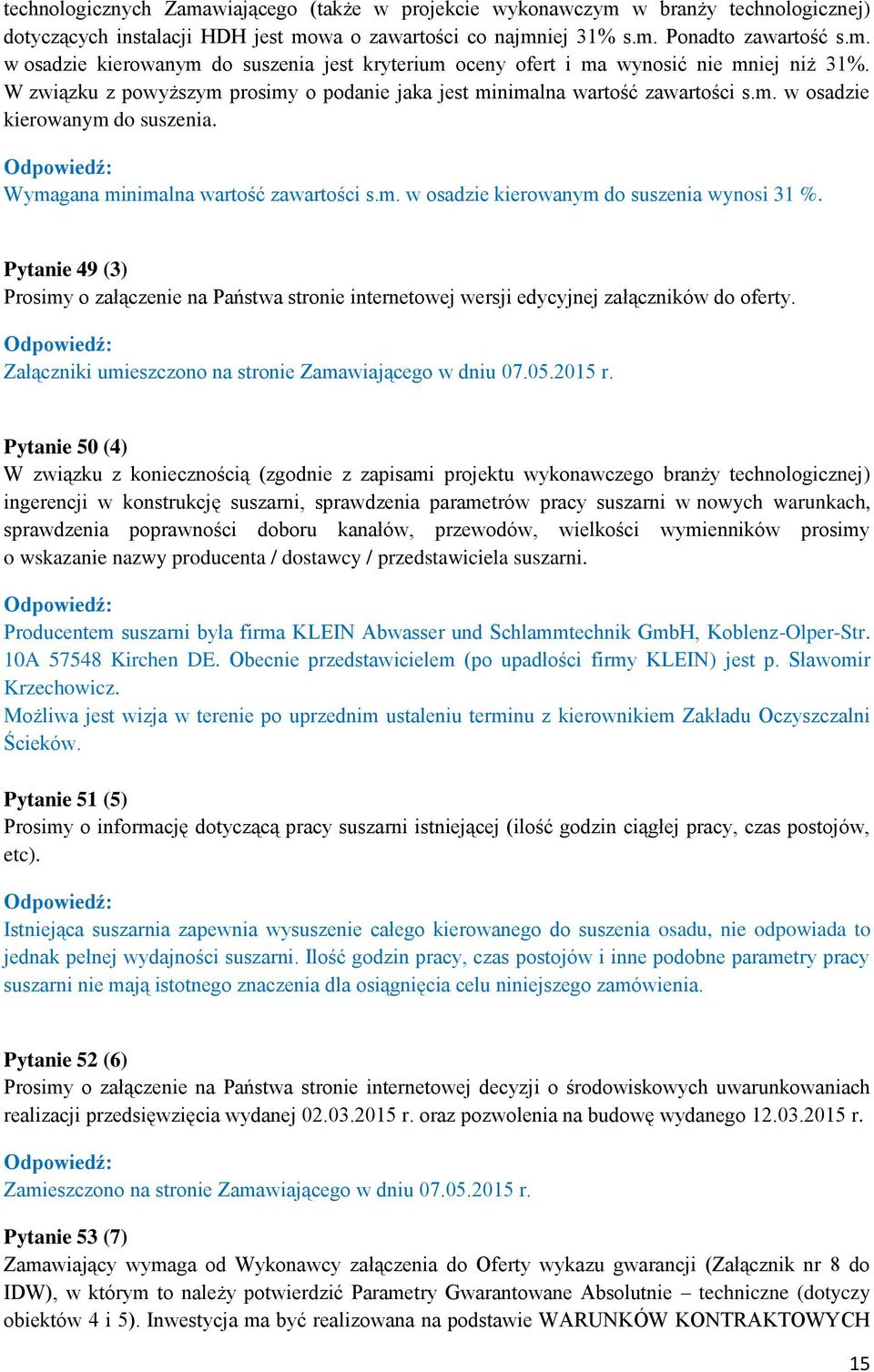 technologicznych Zamawiającego (także w projekcie wykonawczym w branży technologicznej) dotyczących instalacji HDH jest mowa o zawartości co najmniej 31% s.m. Ponadto zawartość s.m. w osadzie kierowanym do suszenia jest kryterium oceny ofert i ma wynosić nie mniej niż 31%. W związku z powyższym prosimy o podanie jaka jest minimalna wartość zawartości s.m. w osadzie kierowanym do suszenia.

Odpowiedź:
Wymagana minimalna wartość zawartości s.m. w osadzie kierowanym do suszenia wynosi 31 %.

Pytanie 49 (3)
Prosimy o załączenie na Państwa stronie internetowej wersji edycyjnej załączników do oferty.

Odpowiedź:
Załączniki umieszczono na stronie Zamawiającego w dniu 07.05.2015 r.

Pytanie 50 (4)
W związku z koniecznością (zgodnie z zapisami projektu wykonawczego branży technologicznej) ingerencji w konstrukcję suszarni, sprawdzenia parametrów pracy suszarni w nowych warunkach, sprawdzenia poprawności doboru kanałów, przewodów, wielkości wymienników prosimy o wskazanie nazwy producenta / dostawcy / przedstawiciela suszarni.

Odpowiedź:
Producentem suszarni była firma KLEIN Abwasser und Schlammtechnik GmbH, Koblenz-Olper-Str. 10A 57548 Kirchen DE. Obecnie przedstawicielem (po upadłości firmy KLEIN) jest p. Sławomir Krzechowicz.
Możliwa jest wizja w terenie po uprzednim ustaleniu terminu z kierownikiem Zakładu Oczyszczalni Ścieków.

Pytanie 51 (5)
Prosimy o informację dotyczącą pracy suszarni istniejącej (ilość godzin ciągłej pracy, czas postojów, etc).

Odpowiedź:
Istniejąca suszarnia zapewnia wysuszenie całego kierowanego do suszenia osadu, nie odpowiada to jednak pełnej wydajności suszarni. Ilość godzin pracy, czas postojów i inne podobne parametry pracy suszarni nie mają istotnego znaczenia dla osiągnięcia celu niniejszego zamówienia.

Pytanie 52 (6)
Prosimy o załączenie na Państwa stronie internetowej decyzji o środowiskowych uwarunkowaniach realizacji przedsięwzięcia wydanej 02.03.2015 r. oraz pozwolenia na budowę wydanego 12.03.2015 r.

Odpowiedź:
Zamieszczono na stronie Zamawiającego w dniu 07.05.2015 r.

Pytanie 53 (7)
Zamawiający wymaga od Wykonawcy załączenia do Oferty wykazu gwarancji (Załącznik nr 8 do IDW), w którym to należy potwierdzić Parametry Gwarantowane Absolutnie – techniczne (dotyczy obiektów 4 i 5). Inwestycja ma być realizowana na podstawie WARUNKÓW KONTRAKTOWYCH

15